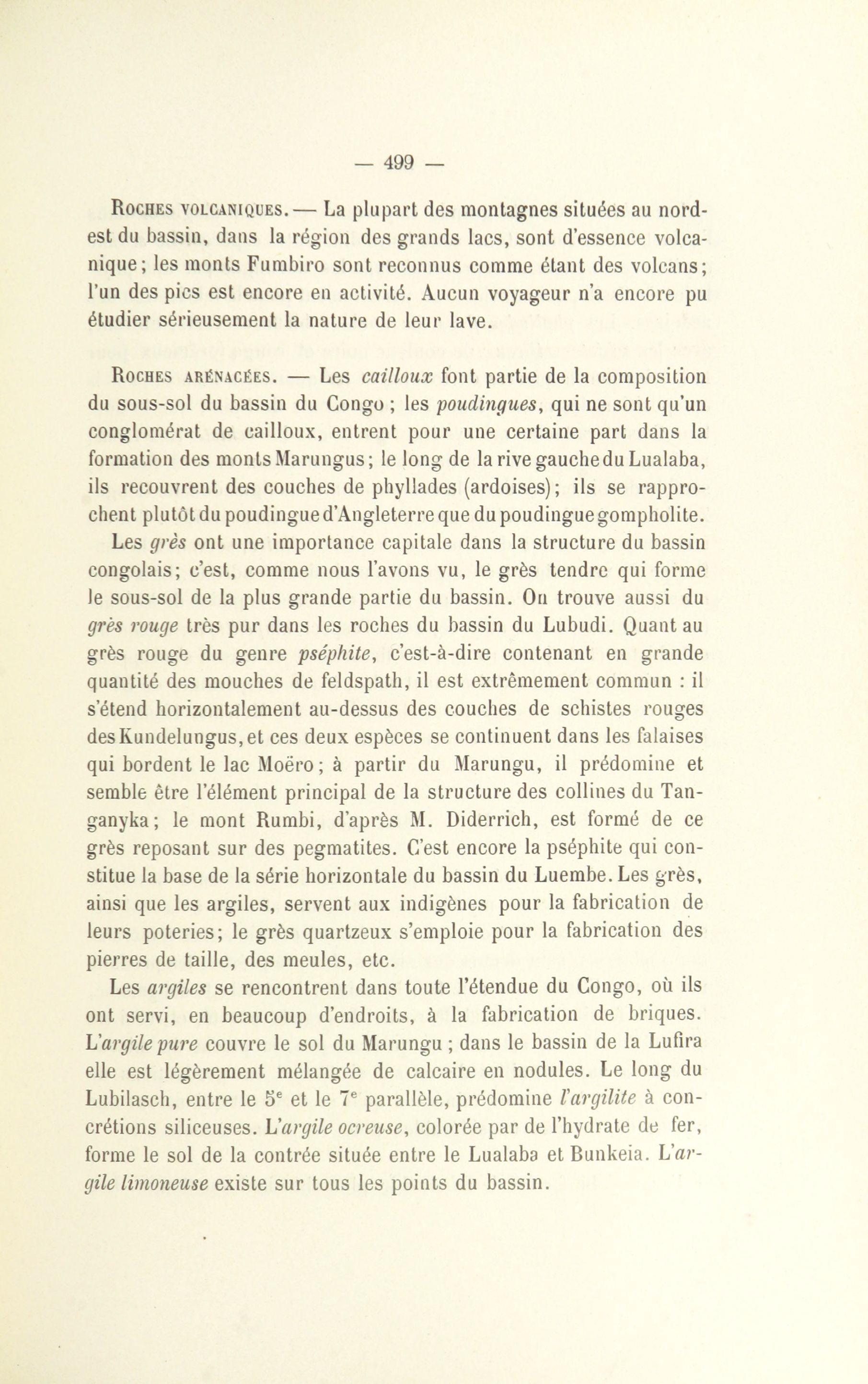 — 499 —

Roches volcaniques. — La plupart des montagnes situées au nord-est du bassin, dans la région des grands lacs, sont d'essence volcanique; les monts Fumbiro sont reconnus comme étant des volcans; l'un des pics est encore en activité. Aucun voyageur n'a encore pu étudier sérieusement la nature de leur lave.

Roches arénacées. — Les cailloux font partie de la composition du sous-sol du bassin du Congo ; les poudingues, qui ne sont qu'un conglomérat de cailloux, entrent pour une certaine part dans la formation des monts Marungus; le long de la rive gauche du Lualaba, ils recouvrent des couches de phyllades (ardoises); ils se rapprochent plutôt du poudingue d'Angleterre que du poudingue gompholite.

Les grès ont une importance capitale dans la structure du bassin congolais; c'est, comme nous l'avons vu, le grès tendre qui forme le sous-sol de la plus grande partie du bassin. On trouve aussi du grès rouge très pur dans les roches du bassin du Lubudi. Quant au grès rouge du genre pséphite, c'est-à-dire contenant en grande quantité des mouches de feldspath, il est extrêmement commun : il s'étend horizontalement au-dessus des couches de schistes rouges des Kundelungus, et ces deux espèces se continuent dans les falaises qui bordent le lac Moëro; à partir du Marungu, il prédomine et semble être l'élément principal de la structure des collines du Tanganyka; le mont Rumbi, d'après M. Diderrich, est formé de ce grès reposant sur des pegmatites. C'est encore la pséphite qui constitue la base de la série horizontale du bassin du Luembe. Les grès, ainsi que les argiles, servent aux indigènes pour la fabrication de leurs poteries; le grès quartzeux s'emploie pour la fabrication des pierres de taille, des meules, etc.

Les argiles se rencontrent dans toute l'étendue du Congo, où ils ont servi, en beaucoup d'endroits, à la fabrication de briques. L'argile pure couvre le sol du Marungu ; dans le bassin de la Lufira elle est légèrement mélangée de calcaire en nodules. Le long du Lubilasch, entre le $5^e$ et le $7^e$ parallèle, prédomine l'argilite à concrétions siliceuses. L'argile ocreuse, colorée par de l'hydrate de fer, forme le sol de la contrée située entre le Lualaba et Bunkeia. L'argile limoneuse existe sur tous les points du bassin.